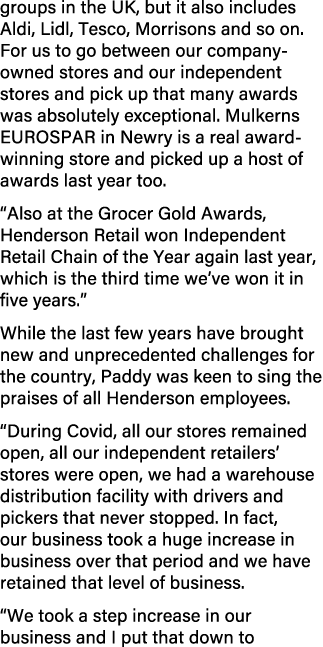 groups in the UK, but it also includes Aldi, Lidl, Tesco, Morrisons and so on. For us to go between our company-owned stores and our independent stores and pick up that many awards was absolutely exceptional. Mulkerns EUROSPAR in Newry is a real award-winning store and picked up a host of awards last year too.

“Also at the Grocer Gold Awards, Henderson Retail won Independent Retail Chain of the Year again last year, which is the third time we’ve won it in five years.”

While the last few years have brought new and unprecedented challenges for the country, Paddy was keen to sing the praises of all Henderson employees.

“During Covid, all our stores remained open, all our independent retailers’ stores were open, we had a warehouse distribution facility with drivers and pickers that never stopped. In fact, our business took a huge increase in business over that period and we have retained that level of business.

“We took a step increase in our business and I put that down to